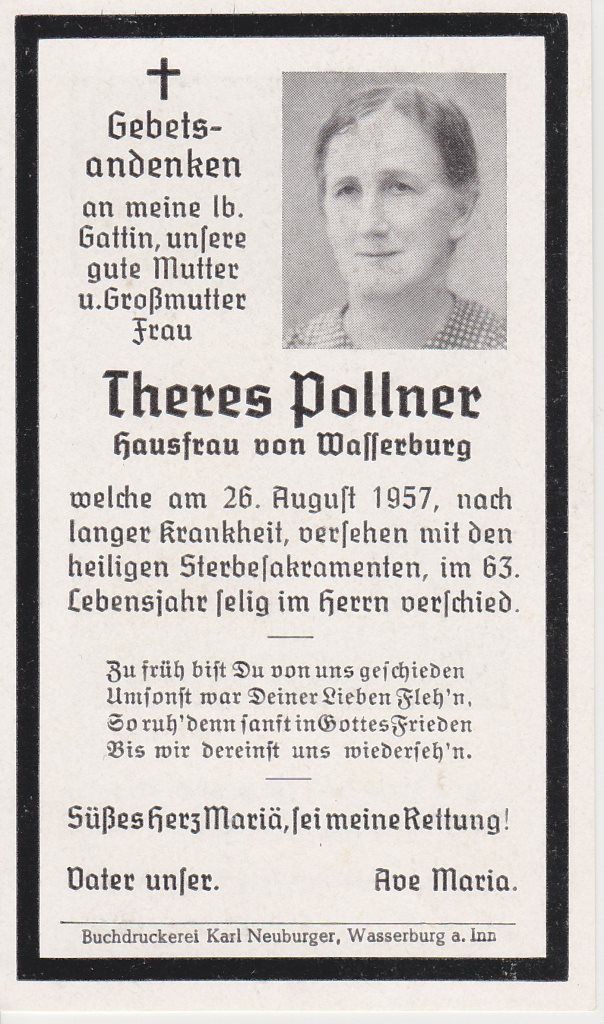 Gebetsandenken an meine lb. Gattin, unsere gute Mutter u. Großmutter Frau

Theres Pollner
Hausfrau von Wasserburg

welche am 26. August 1957, nach langer Krankheit, versehen mit den heiligen Sterbesakramenten, im 63. Lebensjahr selig im Herrn verschied.

Zu früh bist Du von uns geschieden
Umsonst war Deiner Lieben Fleh'n,
So ruh' denn sanft in Gottes Frieden
Bis wir dereinst uns wiederseh'n.

Süßes Herz Mariä, sei meine Rettung!

Vater unser. Ave Maria.

Buchdruckerei Karl Neuburger, Wasserburg a. Inn